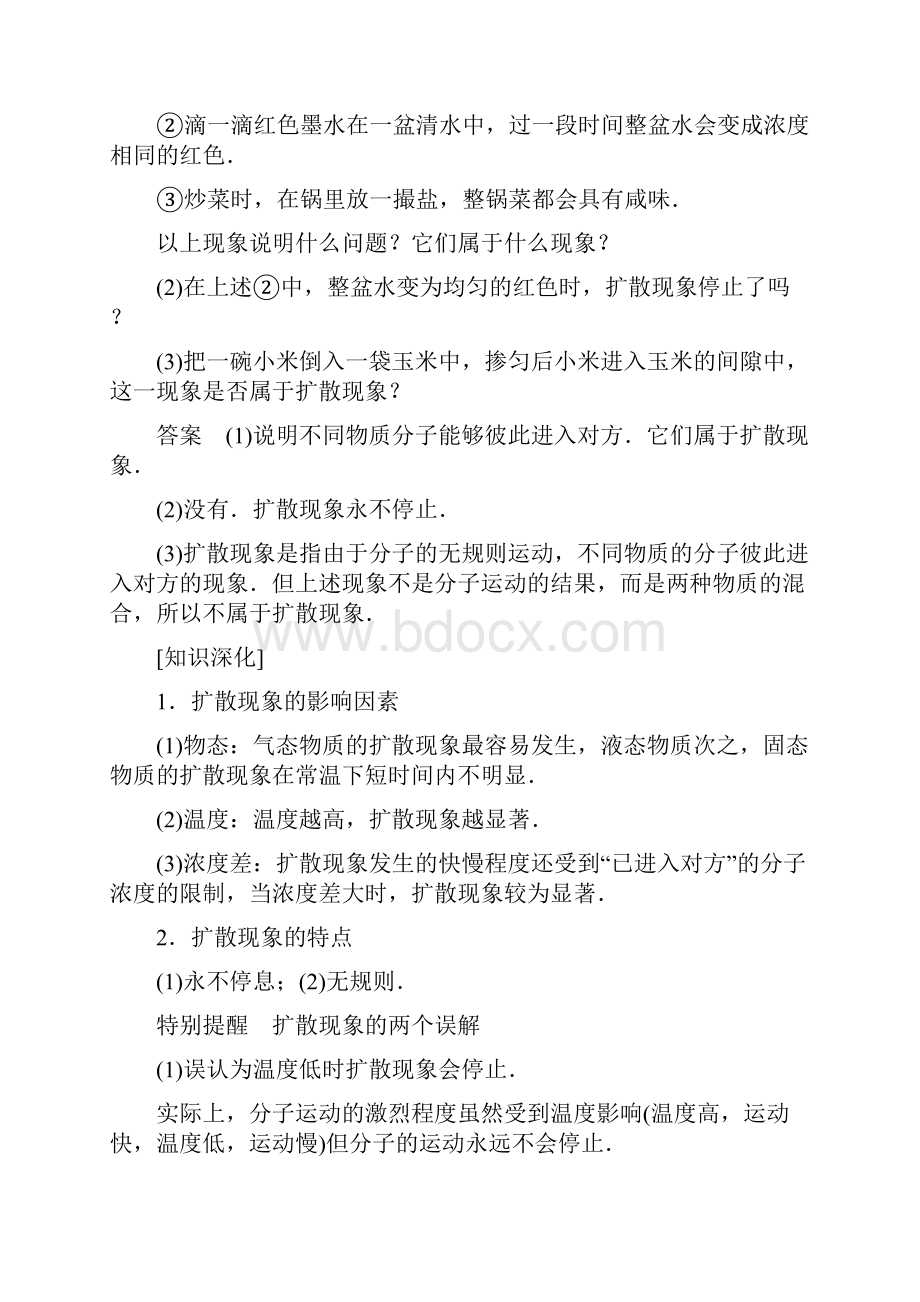 ②滴一滴红色墨水在一盆清水中，过一段时间整盆水会变成浓度相同的红色．

③炒菜时，在锅里放一撮盐，整锅菜都会具有咸味．

以上现象说明什么问题？它们属于什么现象？

(2)在上述②中，整盆水变为均匀的红色时，扩散现象停止了吗？

(3)把一碗小米倒入一袋玉米中，掺匀后小米进入玉米的间隙中，这一现象是否属于扩散现象？

答案　(1)说明不同物质分子能够彼此进入对方．它们属于扩散现象．

(2)没有．扩散现象永不停止．

(3)扩散现象是指由于分子的无规则运动，不同物质的分子彼此进入对方的现象．但上述现象不是分子运动的结果，而是两种物质的混合，所以不属于扩散现象．

www.bdocx.com

[知识深化]

1．扩散现象的影响因素

(1)物态：气态物质的扩散现象最容易发生，液态物质次之，固态物质的扩散现象在常温下短时间内不明显．

(2)温度：温度越高，扩散现象越显著．

(3)浓度差：扩散现象发生的快慢程度还受到“已进入对方”的分子浓度的限制，当浓度差大时，扩散现象较为显著．

2．扩散现象的特点

(1)永不停息；(2)无规则．

特别提醒　扩散现象的两个误解

(1)误认为温度低时扩散现象会停止．

实际上，分子运动的激烈程度虽然受到温度影响(温度高，运动快，温度低，运动慢)但分子的运动永远不会停止．